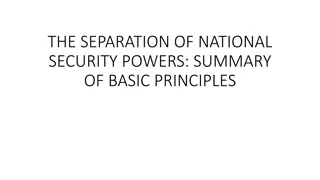 THE SEPARATION OF NATIONAL SECURITY POWERS: SUMMARY OF BASIC PRINCIPLES